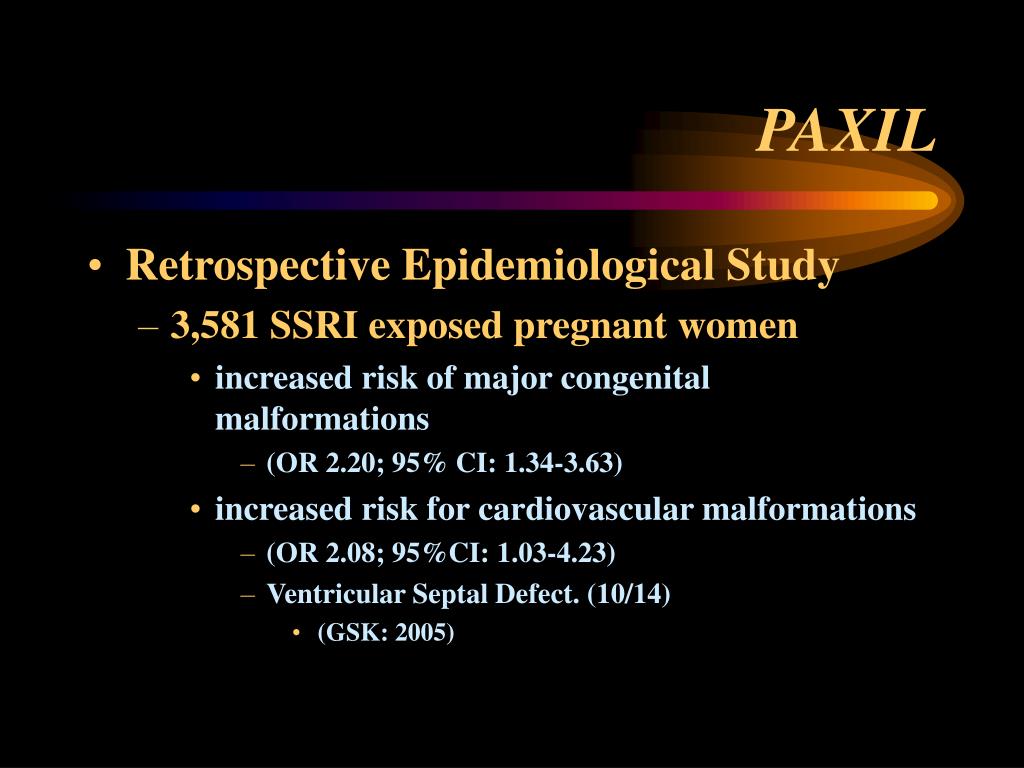 PAXIL

• Retrospective Epidemiological Study
– 3,581 SSRI exposed pregnant women
• increased risk of major congenital malformations
– (OR 2.20; 95% CI: 1.34-3.63)
• increased risk for cardiovascular malformations
– (OR 2.08; 95%CI: 1.03-4.23)
– Ventricular Septal Defect. (10/14)
• (GSK: 2005)